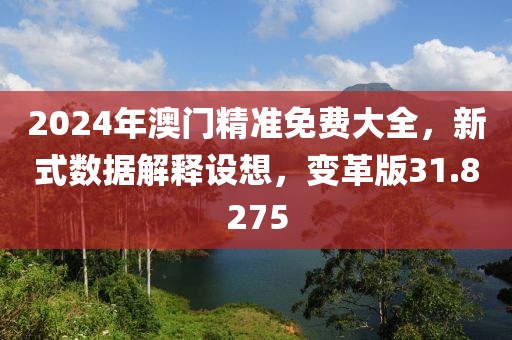 2024年澳门精准免费大全，新式数据解释设想，变革版31.8275